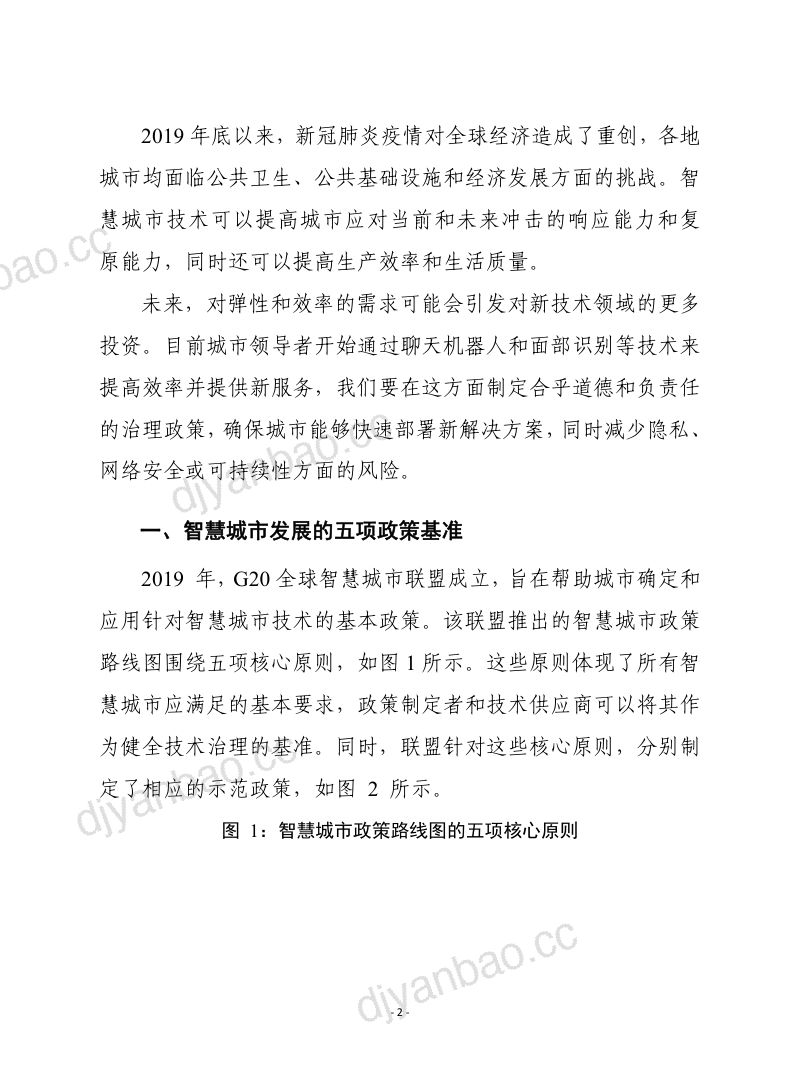 2019年底以来，新冠肺炎疫情对全球经济造成了重创，各地城市均面临公共卫生、公共基础设施和经济发展方面的挑战。智慧城市技术可以提高城市应对当前和未来冲击的响应能力和复原能力，同时还可以提高生产效率和生活质量。

未来，对弹性和效率的需求可能会引发对新技术领域的更多投资。目前城市领导者开始通过聊天机器人和面部识别等技术来提高效率并提供新服务，我们要在这方面制定合乎道德和负责任的治理政策，确保城市能够快速部署新解决方案，同时减少隐私、网络安全或可持续性方面的风险。

一、智慧城市发展的五项政策基准

2019年，G20全球智慧城市联盟成立，旨在帮助城市确定和应用针对智慧城市技术的基本政策。该联盟推出的智慧城市政策路线图围绕五项核心原则，如图1所示。这些原则体现了所有智慧城市应满足的基本要求，政策制定者和技术供应商可以将其作为健全技术治理的基准。同时，联盟针对这些核心原则，分别制定了相应的示范政策，如图2所示。

图1：智慧城市政策路线图的五项核心原则

- 2 -

djyanbao.cc